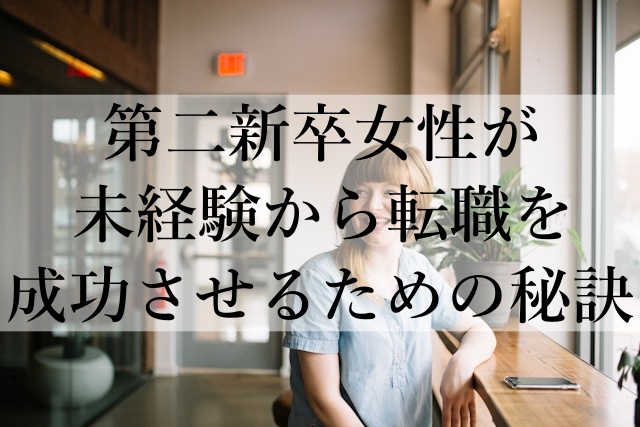 EXIT

第二新卒女性が
未経験から転職を
成功させるための秘訣